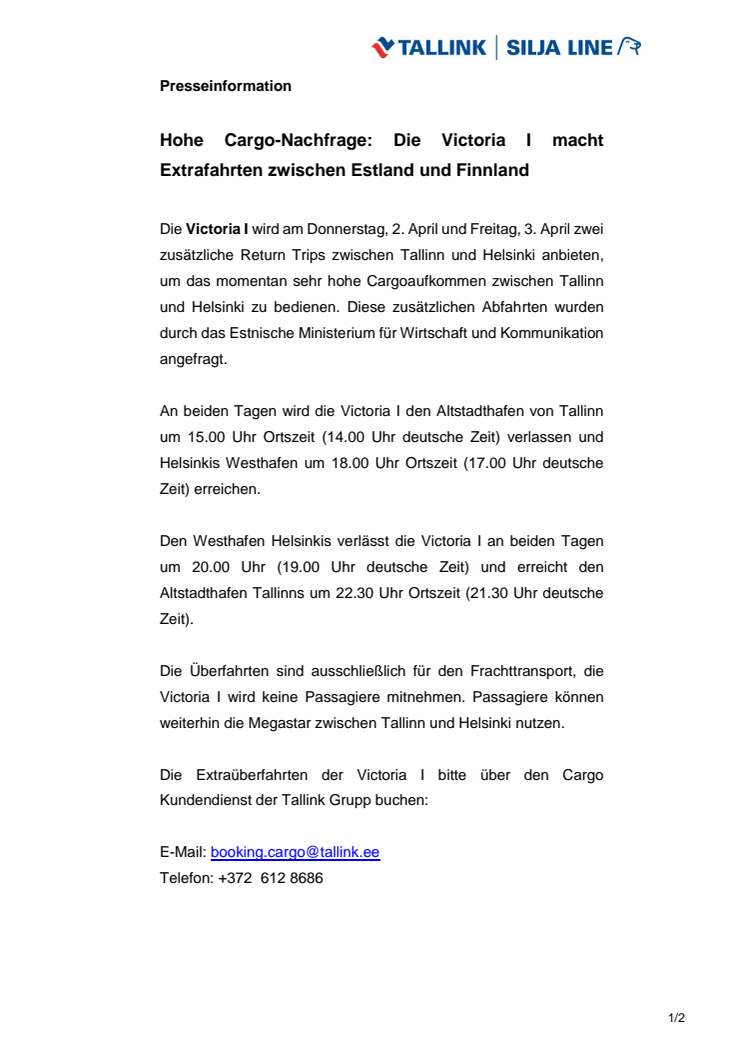 TALLINK | SILJA LINE

Presseinformation

Hohe Cargo-Nachfrage: Die Victoria I macht Extrafahrten zwischen Estland und Finnland

Die Victoria I wird am Donnerstag, 2. April und Freitag, 3. April zwei zusätzliche Return Trips zwischen Tallinn und Helsinki anbieten, um das momentan sehr hohe Cargoaufkommen zwischen Tallinn und Helsinki zu bedienen. Diese zusätzlichen Abfahrten wurden durch das Estnische Ministerium für Wirtschaft und Kommunikation angefragt.

An beiden Tagen wird die Victoria I den Altstadthafen von Tallinn um 15.00 Uhr Ortszeit (14.00 Uhr deutsche Zeit) verlassen und Helsinkis Westhafen um 18.00 Uhr Ortszeit (17.00 Uhr deutsche Zeit) erreichen.

Den Westhafen Helsinkis verlässt die Victoria I an beiden Tagen um 20.00 Uhr (19.00 Uhr deutsche Zeit) und erreicht den Altstadthafen Tallinns um 22.30 Uhr Ortszeit (21.30 Uhr deutsche Zeit).

Die Überfahrten sind ausschließlich für den Frachttransport, die Victoria I wird keine Passagiere mitnehmen. Passagiere können weiterhin die Megastar zwischen Tallinn und Helsinki nutzen.

Die Extraüberfahrten der Victoria I bitte über den Cargo Kundendienst der Tallink Grupp buchen:

E-Mail: booking.cargo@tallink.ee
Telefon: +372 612 8686

1/2